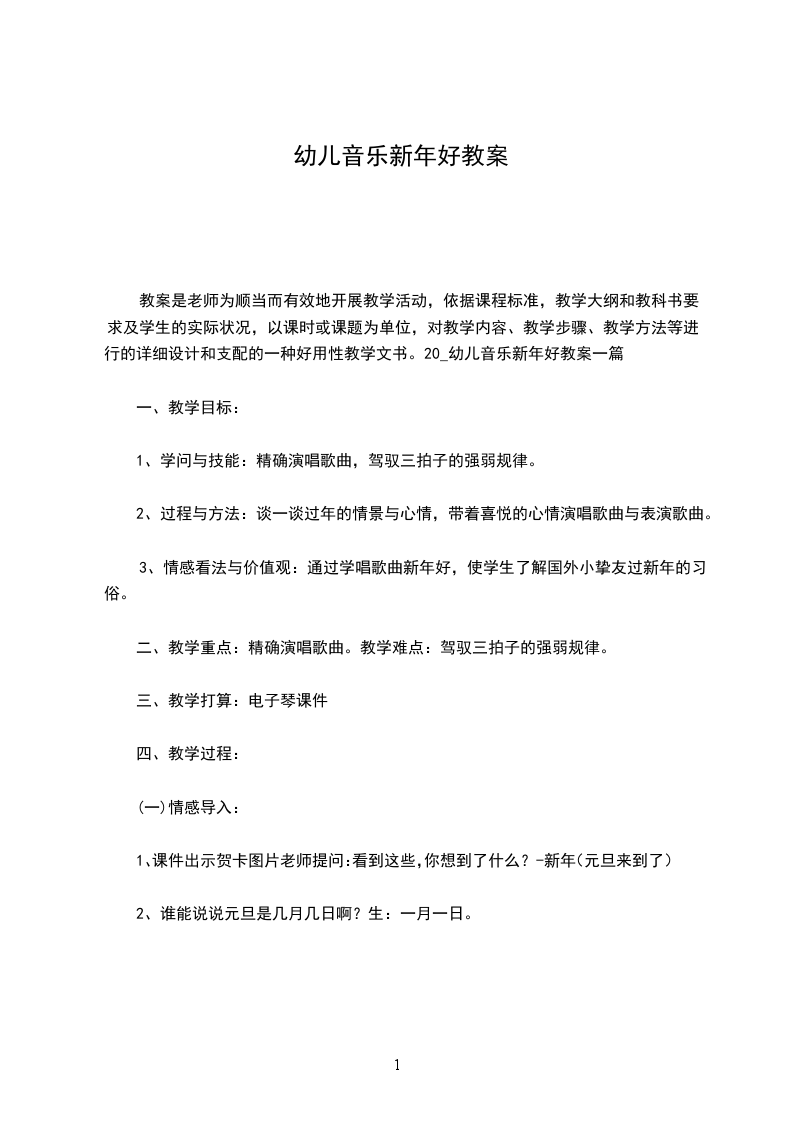 幼儿音乐新年好教案

教案是老师为顺当而有效地开展教学活动，依据课程标准，教学大纲和教科书要求及学生的实际状况，以课时或课题为单位，对教学内容、教学步骤、教学方法等进行的详细设计和支配的一种好用性教学文书。20_幼儿音乐新年好教案一篇

一、教学目标：

1、学问与技能：精确演唱歌曲，驾驭三拍子的强弱规律。

2、过程与方法：谈一谈过年的情景与心情，带着喜悦的心情演唱歌曲与表演歌曲。

3、情感看法与价值观：通过学唱歌曲新年好，使学生了解国外小挚友过新年的习俗。

二、教学重点：精确演唱歌曲。教学难点：驾驭三拍子的强弱规律。

三、教学打算：电子琴课件

四、教学过程：

(一)情感导入：

1、课件出示贺卡图片老师提问:看到这些,你想到了什么？-新年(元旦来到了)

2、谁能说说元旦是几月几日啊？生：一月一日。

1